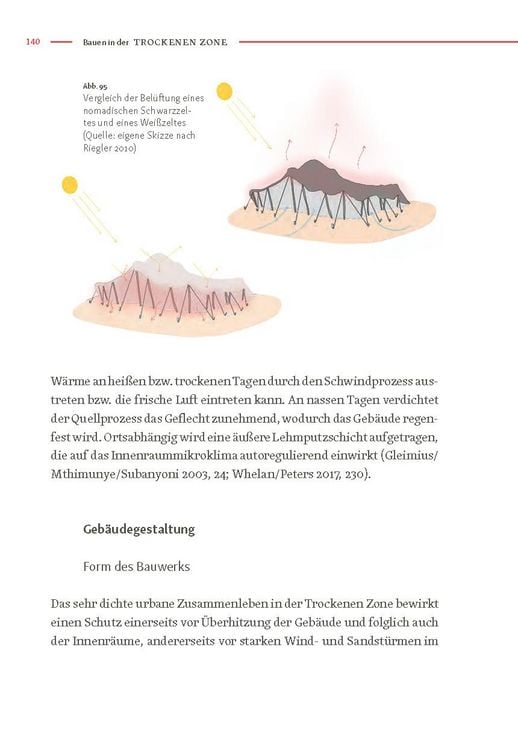 140 Bauen in der TROCKENEN ZONE

Abb. 95
Vergleich der Belüftung eines nomadischen Schwarzzeltes und eines Weißzeltes (Quelle: eigene Skizze nach Riegler 2010)

Wärme an heißen bzw. trockenen Tagen durch den Schwindprozess austreten bzw. die frische Luft eintreten kann. An nassen Tagen verdichtet der Quellprozess das Geflecht zunehmend, wodurch das Gebäude regenfest wird. Ortsabhängig wird eine äußere Lehmputzschicht aufgetragen, die auf das Innenraummikroklima autoregulierend einwirkt (Gleimius/Mthimunye/Subanyoni 2003, 24; Whelan/Peters 2017, 230).

Gebäudegestaltung

Form des Bauwerks

Das sehr dichte urbane Zusammenleben in der Trockenen Zone bewirkt einen Schutz einerseits vor Überhitzung der Gebäude und folglich auch der Innenräume, andererseits vor starken Wind- und Sandstürmen im